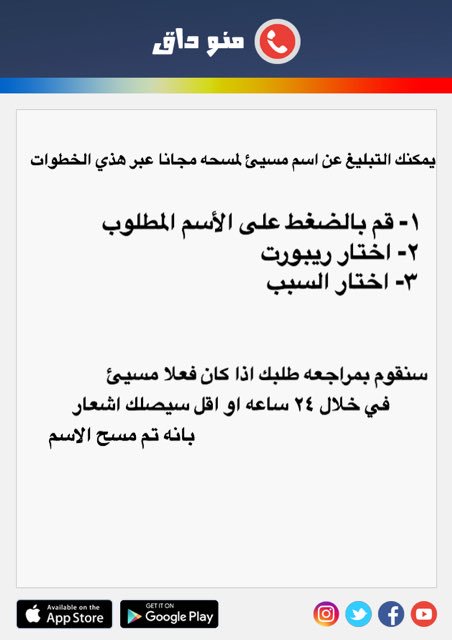 منو داق

يمكنك التبليغ عن اسم مسيئ لمسحه مجانا عبر هذي الخطوات

١- قم بالضغط على الأسم المطلوب
٢- اختار ريبورت
٣- اختار السبب

سنقوم بمراجعه طلبك اذا كان فعلا مسيئ في خلال ٢٤ ساعه او اقل سيصلك اشعار بانه تم مسح الاسم

Available on the App Store
GET IT ON Google Play